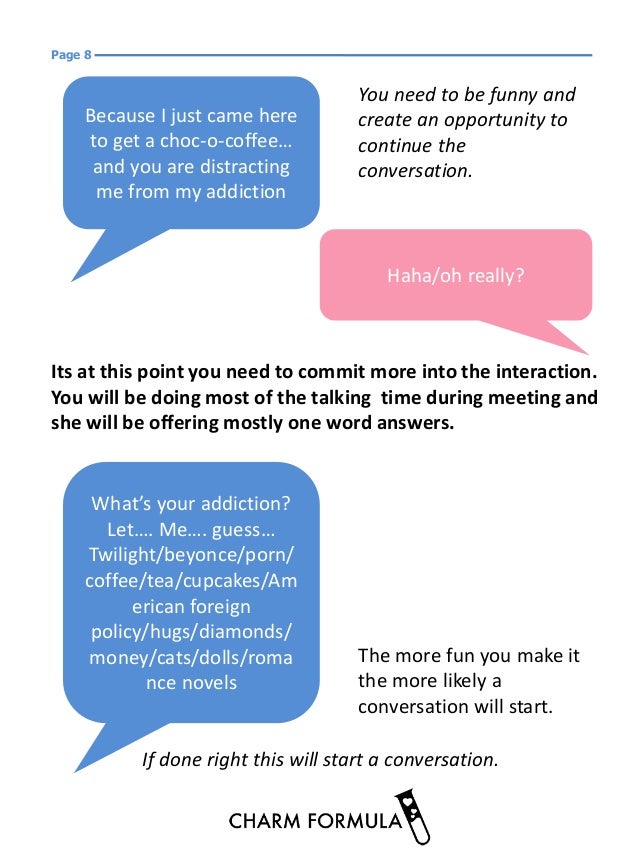 Page 8

Because I just came here to get a choc-o-coffee… and you are distracting me from my addiction

You need to be funny and create an opportunity to continue the conversation.

Haha/oh really?

Its at this point you need to commit more into the interaction. You will be doing most of the talking  time during meeting and she will be offering mostly one word answers.

What's your addiction? Let…. Me…. guess… Twilight/beyonce/porn/coffee/tea/cupcakes/American foreign policy/hugs/diamonds/money/cats/dolls/romance novels

The more fun you make it the more likely a conversation will start.

If done right this will start a conversation.

CHARM FORMULA